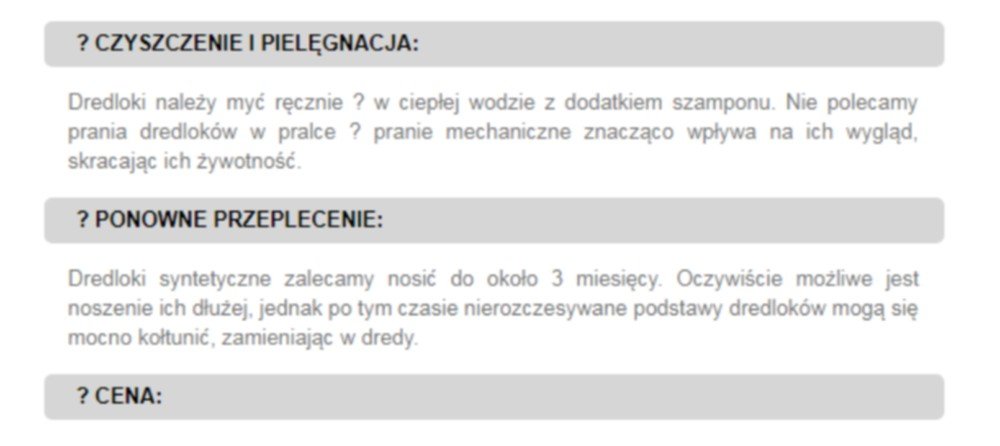 ? CZYSZCZENIE I PIELĘGNACJA:

Dredloki należy myć ręcznie ? w ciepłej wodzie z dodatkiem szamponu. Nie polecamy prania dredloków w pralce ? pranie mechaniczne znacząco wpływa na ich wygląd, skracając ich żywotność.

? PONOWNE PRZEPLECENIE:

Dredloki syntetyczne zalecamy nosić do około 3 miesięcy. Oczywiście możliwe jest noszenie ich dłużej, jednak po tym czasie nierozczesywane podstawy dredloków mogą się mocno kołtunić, zamieniając w dredy.

? CENA: